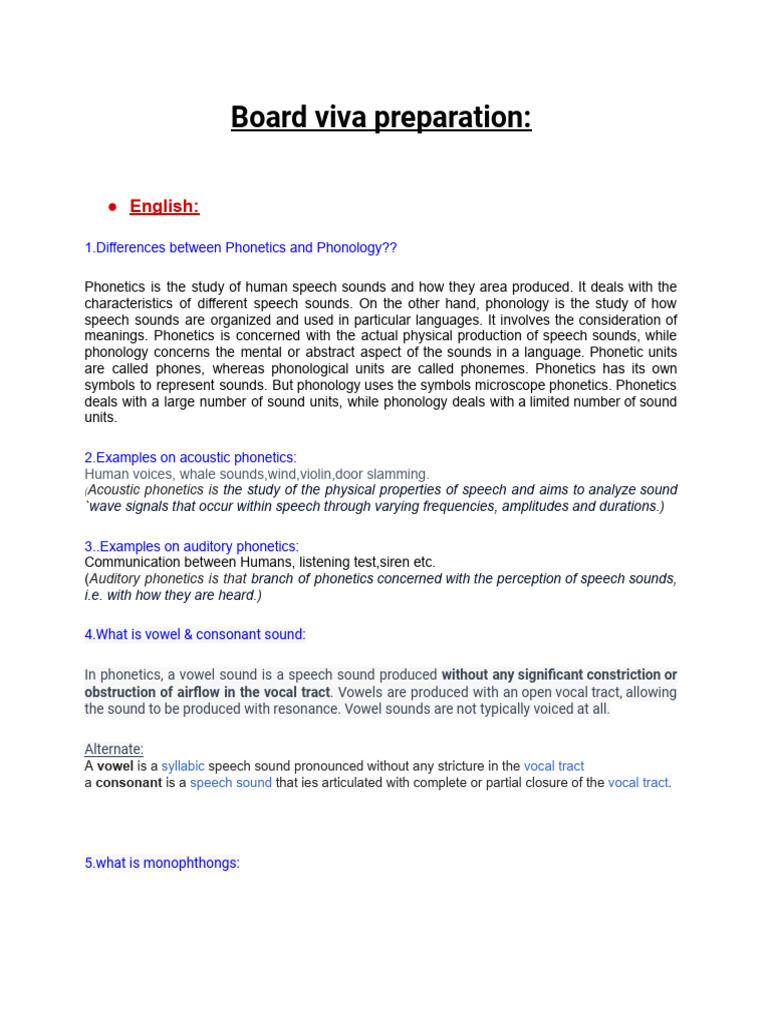 Board viva preparation:

• English:

1.Differences between Phonetics and Phonology??

Phonetics is the study of human speech sounds and how they area produced. It deals with the characteristics of different speech sounds. On the other hand, phonology is the study of how speech sounds are organized and used in particular languages. It involves the consideration of meanings. Phonetics is concerned with the actual physical production of speech sounds, while phonology concerns the mental or abstract aspect of the sounds in a language. Phonetic units are called phones, whereas phonological units are called phonemes. Phonetics has its own symbols to represent sounds. But phonology uses the symbols microscope phonetics. Phonetics deals with a large number of sound units, while phonology deals with a limited number of sound units.

2.Examples on acoustic phonetics:
Human voices, whale sounds,wind,violin,door slamming.
(Acoustic phonetics is the study of the physical properties of speech and aims to analyze sound `wave signals that occur within speech through varying frequencies, amplitudes and durations.)

3..Examples on auditory phonetics:
Communication between Humans, listening test,siren etc.
(Auditory phonetics is that branch of phonetics concerned with the perception of speech sounds, i.e. with how they are heard.)

4.What is vowel & consonant sound:

In phonetics, a vowel sound is a speech sound produced without any significant constriction or obstruction of airflow in the vocal tract. Vowels are produced with an open vocal tract, allowing the sound to be produced with resonance. Vowel sounds are not typically voiced at all.

Alternate:
A vowel is a syllabic speech sound pronounced without any stricture in the vocal tract
a consonant is a speech sound that ies articulated with complete or partial closure of the vocal tract.

5.what is monophthongs: